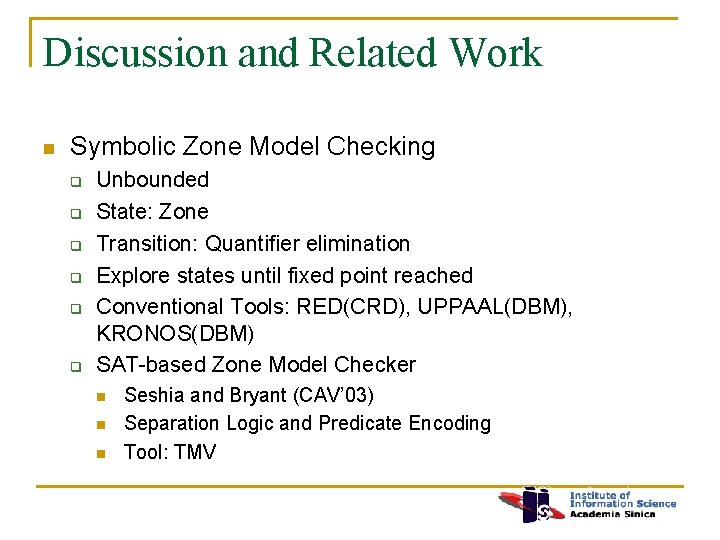 Discussion and Related Work

• Symbolic Zone Model Checking
☐ Unbounded
☐ State: Zone
☐ Transition: Quantifier elimination
☐ Explore states until fixed point reached
☐ Conventional Tools: RED(CRD), UPPAAL(DBM), KRONOS(DBM)
☐ SAT-based Zone Model Checker
• Seshia and Bryant (CAV'03)
• Separation Logic and Predicate Encoding
• Tool: TMV

Institute of Information Science
Academia Sinica